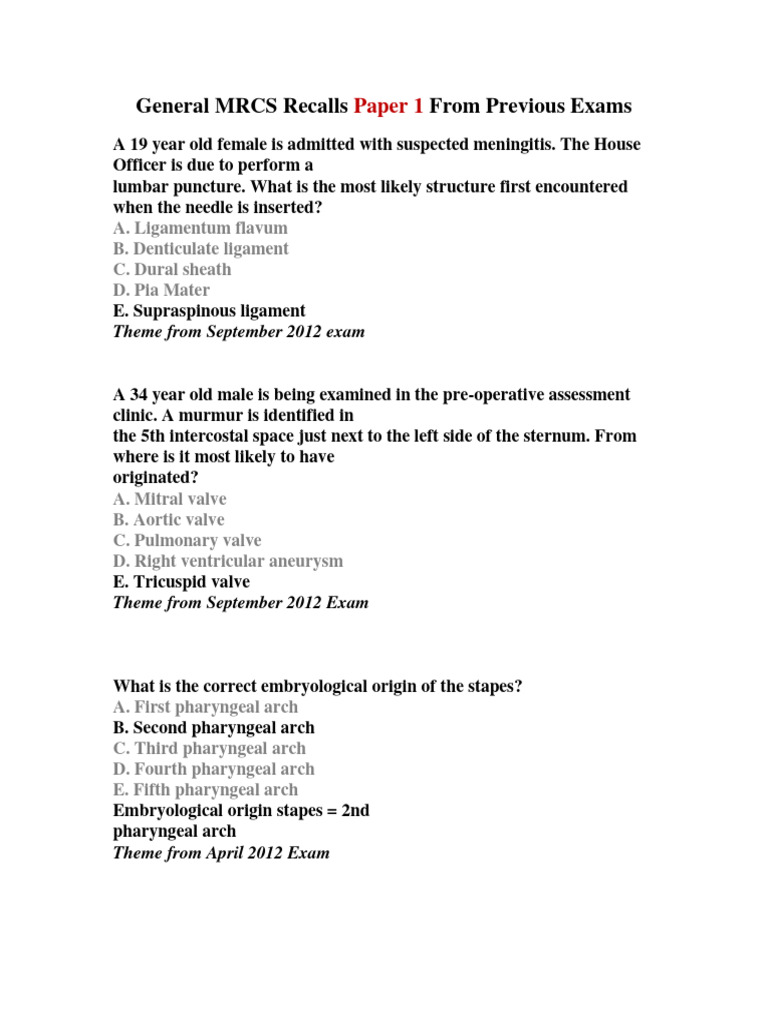 General MRCS Recalls Paper 1 From Previous Exams

A 19 year old female is admitted with suspected meningitis. The House Officer is due to perform a lumbar puncture. What is the most likely structure first encountered when the needle is inserted?
A. Ligamentum flavum
B. Denticulate ligament
C. Dural sheath
D. Pia Mater
E. Supraspinous ligament
Theme from September 2012 exam

A 34 year old male is being examined in the pre-operative assessment clinic. A murmur is identified in the 5th intercostal space just next to the left side of the sternum. From where is it most likely to have originated?
A. Mitral valve
B. Aortic valve
C. Pulmonary valve
D. Right ventricular aneurysm
E. Tricuspid valve
Theme from September 2012 Exam

What is the correct embryological origin of the stapes?
A. First pharyngeal arch
B. Second pharyngeal arch
C. Third pharyngeal arch
D. Fourth pharyngeal arch
E. Fifth pharyngeal arch
Embryological origin stapes = 2nd pharyngeal arch
Theme from April 2012 Exam